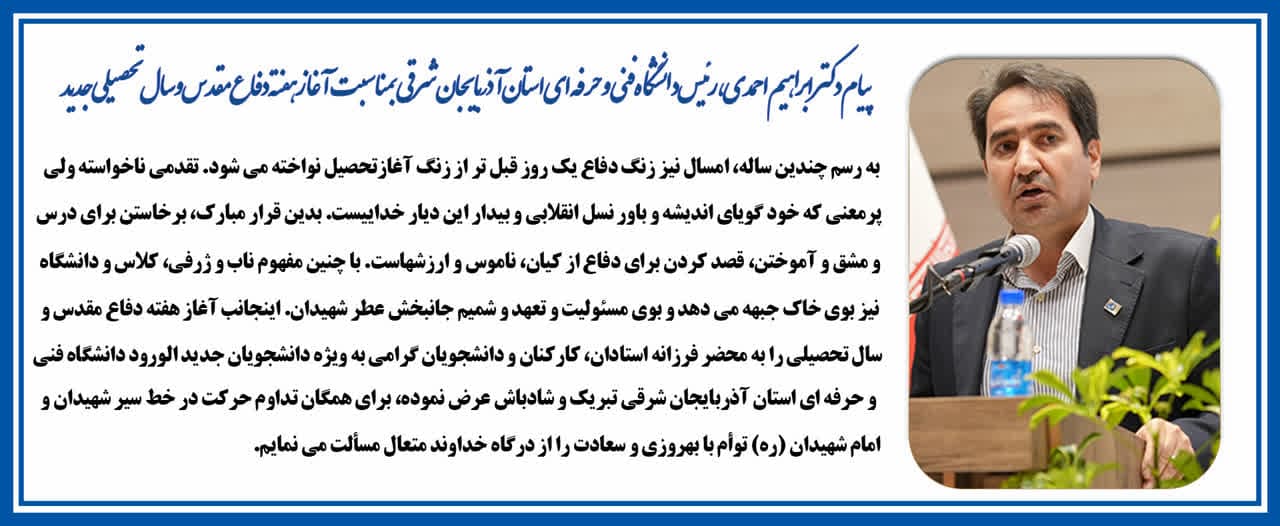 پیام دکتر ابراهیم احمدی، رئیس دانشگاه فنی و حرفه ای استان آذربایجان شرقی بمناسبت آغاز هفته دفاع مقدس و سال تحصیلی جدید

به رسم چندین ساله، امسال نیز زنگ دفاع یک روز قبل تر از زنگ آغاز تحصیل نواخته می شود. تقدمی ناخواسته ولی پرمعنی که خود گویای اندیشه و باور نسل انقلابی و بیدار این دیار خداییست. بدین قرار مبارک، برخاستن برای درس و مشق و آموختن، قصد کردن برای دفاع از کیان، ناموس و ارزشهاست. با چنین مفهوم ناب و ژرفی، کلاس و دانشگاه نیز بوی خاک جبهه می دهد و بوی مسئولیت و تعهد و شمیم جانبخش عطر شهیدان. اینجانب آغاز هفته دفاع مقدس و سال تحصیلی را به محضر فرزانه استادان، کارکنان و دانشجویان گرامی به ویژه دانشجویان جدید الورود دانشگاه فنی و حرفه ای استان آذربایجان شرقی تبریک و شادباش عرض نموده، برای همگان تداوم حرکت در خط سیر شهیدان و امام شهیدان (ره) توأم با بهروزی و سعادت را از درگاه خداوند متعال مسألت می نمایم.